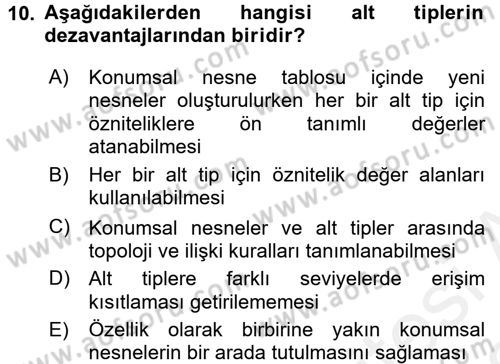 10. Aşağıdakilerden hangisi alt tiplerin dezavantajlarından biridir?

A) Konumsal nesne tablosu içinde yeni nesneler oluşturulurken her bir alt tip için özniteliklere ön tanımlı değerler atanabilmesi

B) Her bir alt tip için öznitelik değer alanları kullanılabilmesi

C) Konumsal nesneler ve alt tipler arasında topoloji ve ilişki kuralları tanımlanabilmesi

D) Alt tiplere farklı seviyelerde erişim kısıtlaması getirilememesi

E) Özellik olarak birbirine yakın konumsal nesnelerin bir arada tutulmasını sağlaması

www.aofsoru.com